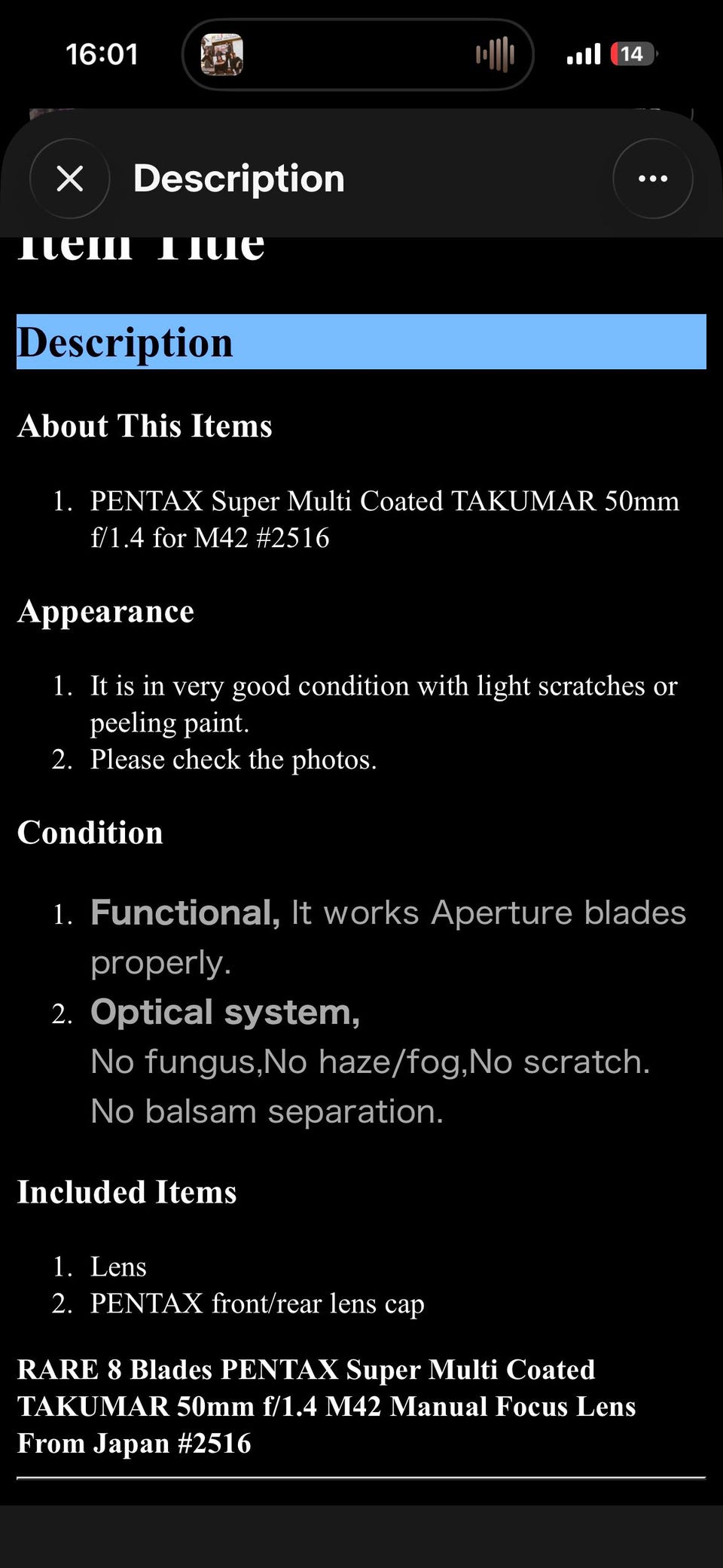 16:01

14

Description

Item Title

Description

About This Items

1. PENTAX Super Multi Coated TAKUMAR 50mm f/1.4 for M42 #2516

Appearance

1. It is in very good condition with light scratches or peeling paint.
2. Please check the photos.

Condition

1. Functional, It works Aperture blades properly.
2. Optical system,
No fungus,No haze/fog,No scratch.
No balsam separation.

Included Items

1. Lens
2. PENTAX front/rear lens cap

RARE 8 Blades PENTAX Super Multi Coated TAKUMAR 50mm f/1.4 M42 Manual Focus Lens From Japan #2516